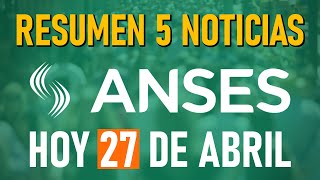 RESUMEN 5 NOTICIAS

ANSES

HOY 27 DE ABRIL